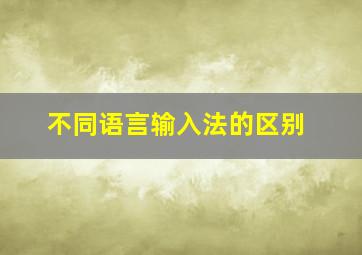 不同语言输入法的区别